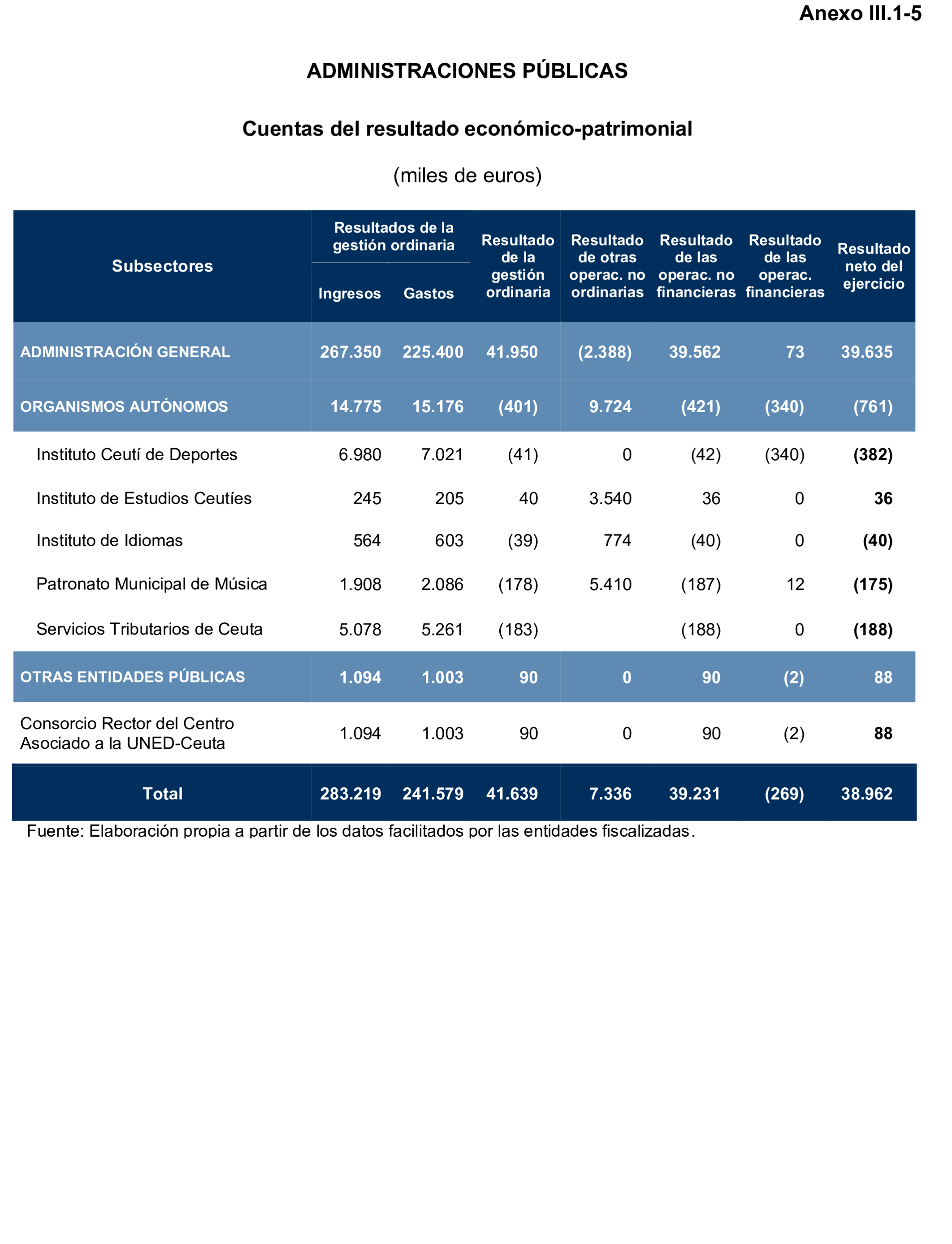 Anexo III.1-5

ADMINISTRACIONES PÚBLICAS

Cuentas del resultado económico-patrimonial

(miles de euros)

| Subsectores | Resultados de la gestión ordinaria Ingresos | Resultados de la gestión ordinaria Gastos | Resultado de la gestión ordinaria | Resultado de otras operac. no ordinarias | Resultado de las operac. no financieras | Resultado de las operac. financieras | Resultado neto del ejercicio |
|---|---|---|---|---|---|---|---|
| ADMINISTRACIÓN GENERAL | 267.350 | 225.400 | 41.950 | (2.388) | 39.562 | 73 | 39.635 |
| ORGANISMOS AUTÓNOMOS | 14.775 | 15.176 | (401) | 9.724 | (421) | (340) | (761) |
| Instituto Ceutí de Deportes | 6.980 | 7.021 | (41) | 0 | (42) | (340) | (382) |
| Instituto de Estudios Ceutíes | 245 | 205 | 40 | 3.540 | 36 | 0 | 36 |
| Instituto de Idiomas | 564 | 603 | (39) | 774 | (40) | 0 | (40) |
| Patronato Municipal de Música | 1.908 | 2.086 | (178) | 5.410 | (187) | 12 | (175) |
| Servicios Tributarios de Ceuta | 5.078 | 5.261 | (183) | | (188) | 0 | (188) |
| OTRAS ENTIDADES PÚBLICAS | 1.094 | 1.003 | 90 | 0 | 90 | (2) | 88 |
| Consorcio Rector del Centro Asociado a la UNED-Ceuta | 1.094 | 1.003 | 90 | 0 | 90 | (2) | 88 |
| Total | 283.219 | 241.579 | 41.639 | 7.336 | 39.231 | (269) | 38.962 |

Fuente: Elaboración propia a partir de los datos facilitados por las entidades fiscalizadas.